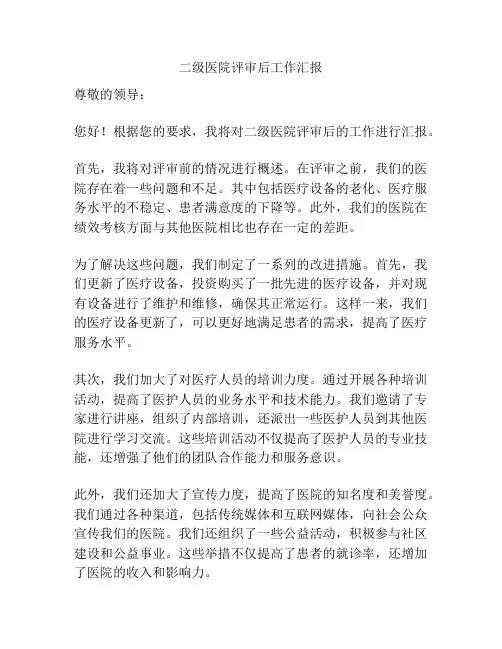 二级医院评审后工作汇报

尊敬的领导：

您好！根据您的要求，我将对二级医院评审后的工作进行汇报。

首先，我将对评审前的情况进行概述。在评审之前，我们的医院存在着一些问题和不足。其中包括医疗设备的老化、医疗服务水平的不稳定、患者满意度的下降等。此外，我们的医院在绩效考核方面与其他医院相比也存在一定的差距。

为了解决这些问题，我们制定了一系列的改进措施。首先，我们更新了医疗设备，投资购买了一批先进的医疗设备，并对现有设备进行了维护和维修，确保其正常运行。这样一来，我们的医疗设备更新了，可以更好地满足患者的需求，提高了医疗服务水平。

其次，我们加大了对医疗人员的培训力度。通过开展各种培训活动，提高了医护人员的业务水平和技术能力。我们邀请了专家进行讲座，组织了内部培训，还派出一些医护人员到其他医院进行学习交流。这些培训活动不仅提高了医护人员的专业技能，还增强了他们的团队合作能力和服务意识。

此外，我们还加大了宣传力度，提高了医院的知名度和美誉度。我们通过各种渠道，包括传统媒体和互联网媒体，向社会公众宣传我们的医院。我们还组织了一些公益活动，积极参与社区建设和公益事业。这些举措不仅提高了患者的就诊率，还增加了医院的收入和影响力。